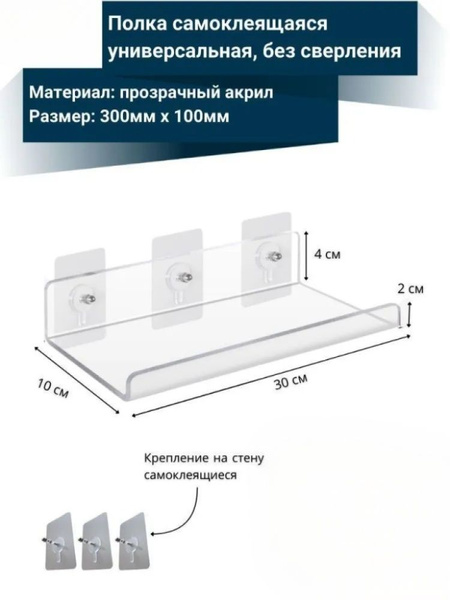 Полка самоклеящаяся универсальная, без сверления

Материал: прозрачный акрил
Размер: 300мм х 100мм

4 см

2 см

10 см

30 см

Крепление на стену самоклеящиеся